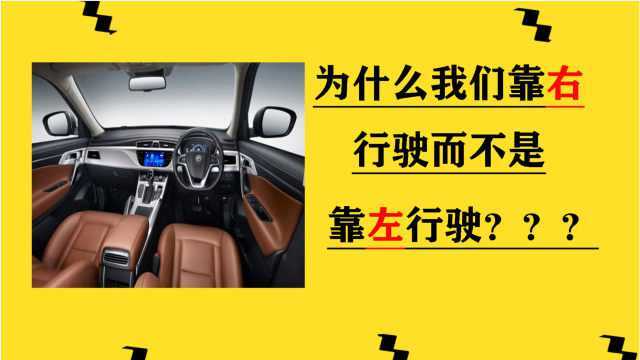 为什么我们靠右

行驶而不是

靠左行驶？？？